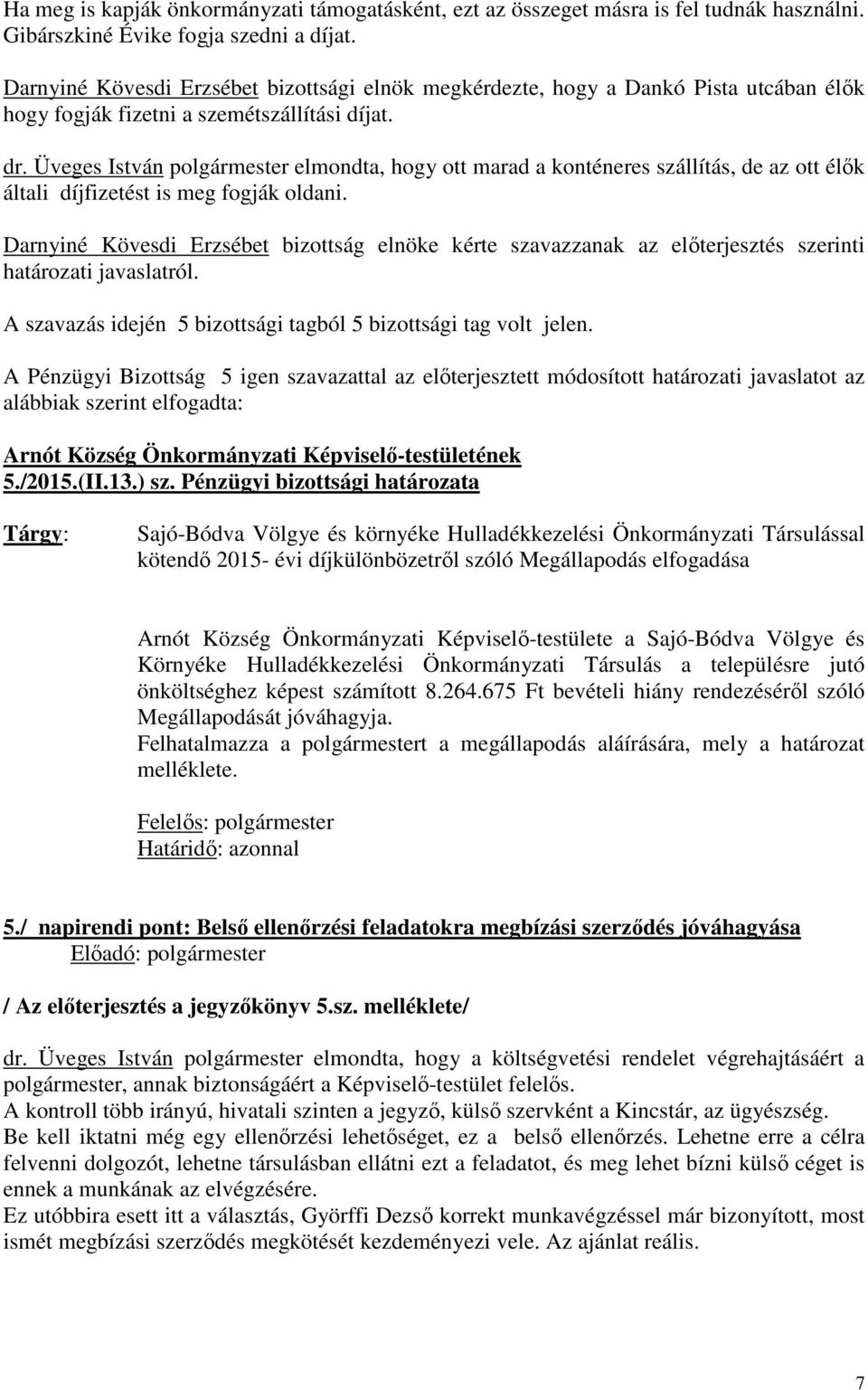 Ha meg is kapják önkormányzati támogatásként, ezt az összeget másra is fel tudnák használni. Gibárszkiné Évike fogja szedni a díjat.

Darnyiné Kövesdi Erzsébet bizottsági elnök megkérdezte, hogy a Dankó Pista utcában élők hogy fogják fizetni a szemétszállítási díjat.

dr. Üveges István polgármester elmondta, hogy ott marad a konténeres szállítás, de az ott élők általi díjfizetést is meg fogják oldani.

Darnyiné Kövesdi Erzsébet bizottság elnöke kérte szavazzanak az előterjesztés szerinti határozati javaslatról.

A szavazás idején 5 bizottsági tagból 5 bizottsági tag volt jelen.

A Pénzügyi Bizottság 5 igen szavazattal az előterjesztett módosított határozati javaslatot az alábbiak szerint elfogadta:

Arnót Község Önkormányzati Képviselő-testületének
5./2015.(II.13.) sz. Pénzügyi bizottsági határozata

Tárgy: Sajó-Bódva Völgye és környéke Hulladékkezelési Önkormányzati Társulással kötendő 2015- évi díjkülönbözetről szóló Megállapodás elfogadása

Arnót Község Önkormányzati Képviselő-testülete a Sajó-Bódva Völgye és Környéke Hulladékkezelési Önkormányzati Társulás a településre jutó önköltséghez képest számított 8.264.675 Ft bevételi hiány rendezéséről szóló Megállapodását jóváhagyja.
Felhatalmazza a polgármestert a megállapodás aláírására, mely a határozat melléklete.

Felelős: polgármester
Határidő: azonnal

5./ napirendi pont: Belső ellenőrzési feladatokra megbízási szerződés jóváhagyása
Előadó: polgármester

/ Az előterjesztés a jegyzőkönyv 5.sz. melléklete/

dr. Üveges István polgármester elmondta, hogy a költségvetési rendelet végrehajtásáért a polgármester, annak biztonságáért a Képviselő-testület felelős.
A kontroll több irányú, hivatali szinten a jegyző, külső szervként a Kincstár, az ügyészség.
Be kell iktatni még egy ellenőrzési lehetőséget, ez a belső ellenőrzés. Lehetne erre a célra felvenni dolgozót, lehetne társulásban ellátni ezt a feladatot, és meg lehet bízni külső céget is ennek a munkának az elvégzésére.
Ez utóbbira esett itt a választás, Györffi Dezső korrekt munkavégzéssel már bizonyított, most ismét megbízási szerződés megkötését kezdeményezi vele. Az ajánlat reális.

7